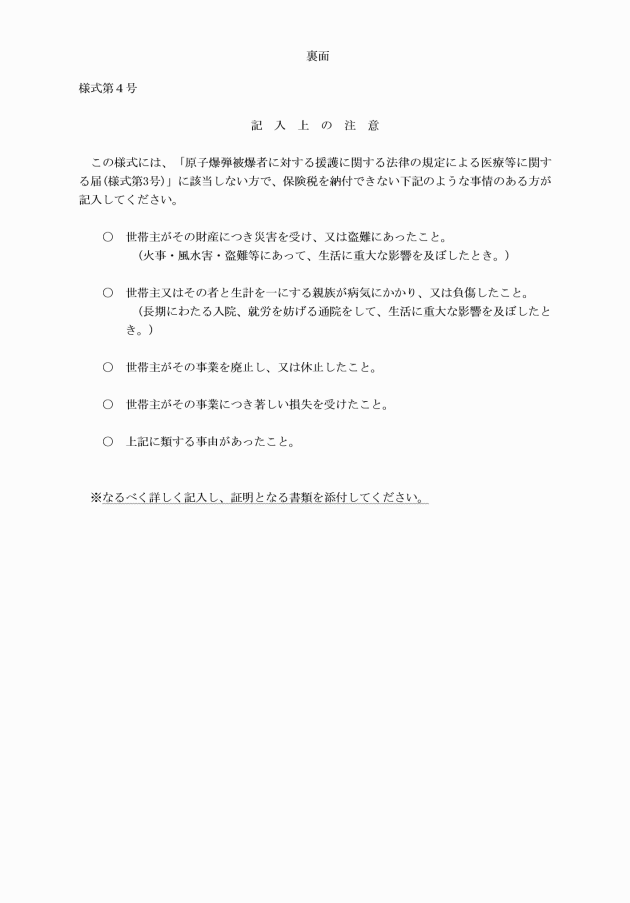 裏面

様式第４号

記　入　上　の　注　意

この様式には、「原子爆弾被爆者に対する援護に関する法律の規定による医療等に関する届(様式第3号)」に該当しない方で、保険税を納付できない下記のような事情のある方が記入してください。

○　世帯主がその財産につき災害を受け、又は盗難にあったこと。
（火事・風水害・盗難等にあって、生活に重大な影響を及ぼしたとき。）

○　世帯主又はその者と生計を一にする親族が病気にかかり、又は負傷したこと。
（長期にわたる入院、就労を妨げる通院をして、生活に重大な影響を及ぼしたとき。）

○　世帯主がその事業を廃止し、又は休止したこと。

○　世帯主がその事業につき著しい損失を受けたこと。

○　上記に類する事由があったこと。

※なるべく詳しく記入し、証明となる書類を添付してください。